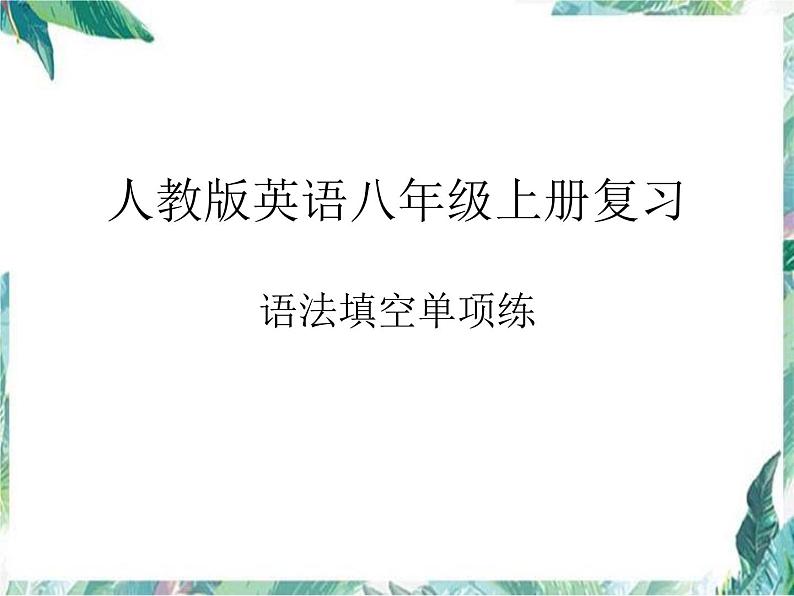 人教版英语八年级上册复习

语法填空单项练